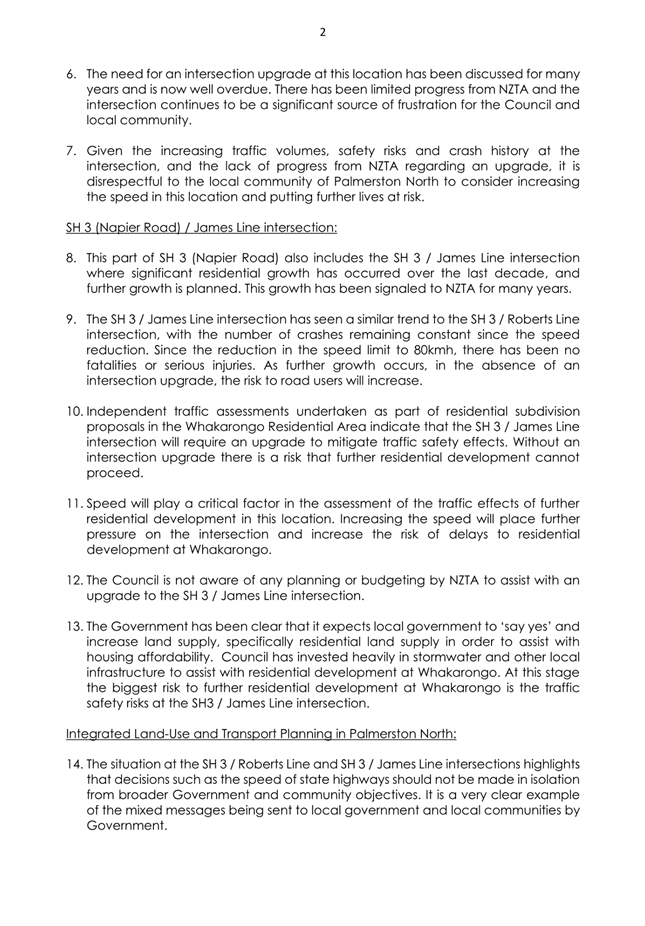 2

6. The need for an intersection upgrade at this location has been discussed for many years and is now well overdue. There has been limited progress from NZTA and the intersection continues to be a significant source of frustration for the Council and local community.

7. Given the increasing traffic volumes, safety risks and crash history at the intersection, and the lack of progress from NZTA regarding an upgrade, it is disrespectful to the local community of Palmerston North to consider increasing the speed in this location and putting further lives at risk.

SH 3 (Napier Road) / James Line intersection:

8. This part of SH 3 (Napier Road) also includes the SH 3 / James Line intersection where significant residential growth has occurred over the last decade, and further growth is planned. This growth has been signaled to NZTA for many years.

9. The SH 3 / James Line intersection has seen a similar trend to the SH 3 / Roberts Line intersection, with the number of crashes remaining constant since the speed reduction. Since the reduction in the speed limit to 80kmh, there has been no fatalities or serious injuries. As further growth occurs, in the absence of an intersection upgrade, the risk to road users will increase.

10. Independent traffic assessments undertaken as part of residential subdivision proposals in the Whakarongo Residential Area indicate that the SH 3 / James Line intersection will require an upgrade to mitigate traffic safety effects. Without an intersection upgrade there is a risk that further residential development cannot proceed.

11. Speed will play a critical factor in the assessment of the traffic effects of further residential development in this location. Increasing the speed will place further pressure on the intersection and increase the risk of delays to residential development at Whakarongo.

12. The Council is not aware of any planning or budgeting by NZTA to assist with an upgrade to the SH 3 / James Line intersection.

13. The Government has been clear that it expects local government to 'say yes' and increase land supply, specifically residential land supply in order to assist with housing affordability. Council has invested heavily in stormwater and other local infrastructure to assist with residential development at Whakarongo. At this stage the biggest risk to further residential development at Whakarongo is the traffic safety risks at the SH3 / James Line intersection.

Integrated Land-Use and Transport Planning in Palmerston North:

14. The situation at the SH 3 / Roberts Line and SH 3 / James Line intersections highlights that decisions such as the speed of state highways should not be made in isolation from broader Government and community objectives. It is a very clear example of the mixed messages being sent to local government and local communities by Government.